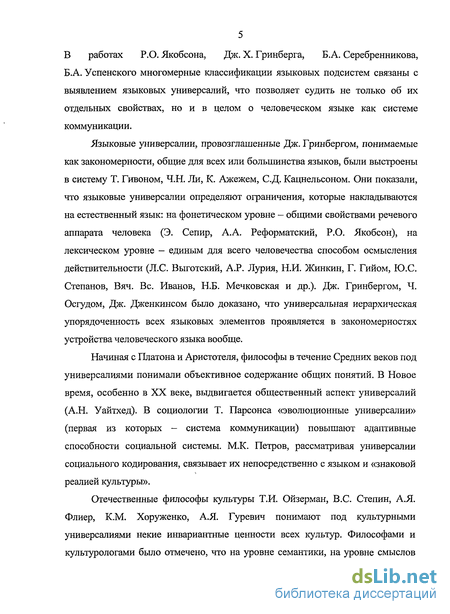 5

В работах Р.О. Якобсона, Дж. Х. Гринберга, Б.А. Серебренникова, Б.А. Успенского многомерные классификации языковых подсистем связаны с выявлением языковых универсалий, что позволяет судить не только об их отдельных свойствах, но и в целом о человеческом языке как системе коммуникации.

Языковые универсалии, провозглашенные Дж. Гринбергом, понимаемые как закономерности, общие для всех или большинства языков, были выстроены в систему Т. Гивоном, Ч.Н. Ли, К. Ажежем, С.Д. Кацнельсоном. Они показали, что языковые универсалии определяют ограничения, которые накладываются на естественный язык: на фонетическом уровне – общими свойствами речевого аппарата человека (Э. Сепир, А.А. Реформатский, Р.О. Якобсон), на лексическом уровне – единым для всего человечества способом осмысления действительности (Л.С. Выготский, А.Р. Лурия, Н.И. Жинкин, Г. Гийом, Ю.С. Степанов, Вяч. Вс. Иванов, Н.Б. Мечковская и др.). Дж. Гринбергом, Ч. Осгудом, Дж. Дженкинсом было доказано, что универсальная иерархическая упорядоченность всех языковых элементов проявляется в закономерностях устройства человеческого языка вообще.

Начиная с Платона и Аристотеля, философы в течение Средних веков под универсалиями понимали объективное содержание общих понятий. В Новое время, особенно в XX веке, выдвигается общественный аспект универсалий (А.Н. Уайтхед). В социологии Т. Парсонса «эволюционные универсалии» (первая из которых – система коммуникации) повышают адаптивные способности социальной системы. М.К. Петров, рассматривая универсалии социального кодирования, связывает их непосредственно с языком и «знаковой реалией культуры».

Отечественные философы культуры Т.И. Ойзерман, В.С. Степин, А.Я. Флиер, К.М. Хоруженко, А.Я. Гуревич понимают под культурными универсалиями некие инвариантные ценности всех культур. Философами и культурологами было отмечено, что на уровне семантики, на уровне смыслов

dsLib.net
библиотека диссертаций